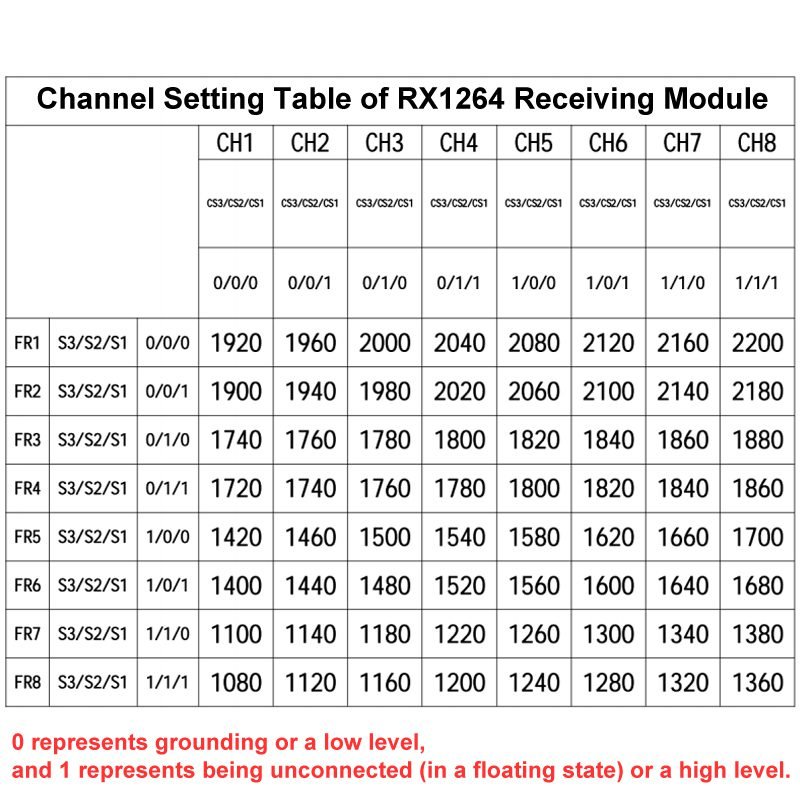 Channel Setting Table of RX1264 Receiving Module

| | | | CH1 | CH2 | CH3 | CH4 | CH5 | CH6 | CH7 | CH8 |
|---|---|---|---|---|---|---|---|---|---|---|
| | | | CS3/CS2/CS1 | CS3/CS2/CS1 | CS3/CS2/CS1 | CS3/CS2/CS1 | CS3/CS2/CS1 | CS3/CS2/CS1 | CS3/CS2/CS1 | CS3/CS2/CS1 |
| | | | 0/0/0 | 0/0/1 | 0/1/0 | 0/1/1 | 1/0/0 | 1/0/1 | 1/1/0 | 1/1/1 |
| FR1 | S3/S2/S1 | 0/0/0 | 1920 | 1960 | 2000 | 2040 | 2080 | 2120 | 2160 | 2200 |
| FR2 | S3/S2/S1 | 0/0/1 | 1900 | 1940 | 1980 | 2020 | 2060 | 2100 | 2140 | 2180 |
| FR3 | S3/S2/S1 | 0/1/0 | 1740 | 1760 | 1780 | 1800 | 1820 | 1840 | 1860 | 1880 |
| FR4 | S3/S2/S1 | 0/1/1 | 1720 | 1740 | 1760 | 1780 | 1800 | 1820 | 1840 | 1860 |
| FR5 | S3/S2/S1 | 1/0/0 | 1420 | 1460 | 1500 | 1540 | 1580 | 1620 | 1660 | 1700 |
| FR6 | S3/S2/S1 | 1/0/1 | 1400 | 1440 | 1480 | 1520 | 1560 | 1600 | 1640 | 1680 |
| FR7 | S3/S2/S1 | 1/1/0 | 1100 | 1140 | 1180 | 1220 | 1260 | 1300 | 1340 | 1380 |
| FR8 | S3/S2/S1 | 1/1/1 | 1080 | 1120 | 1160 | 1200 | 1240 | 1280 | 1320 | 1360 |

0 represents grounding or a low level,
and 1 represents being unconnected (in a floating state) or a high level.